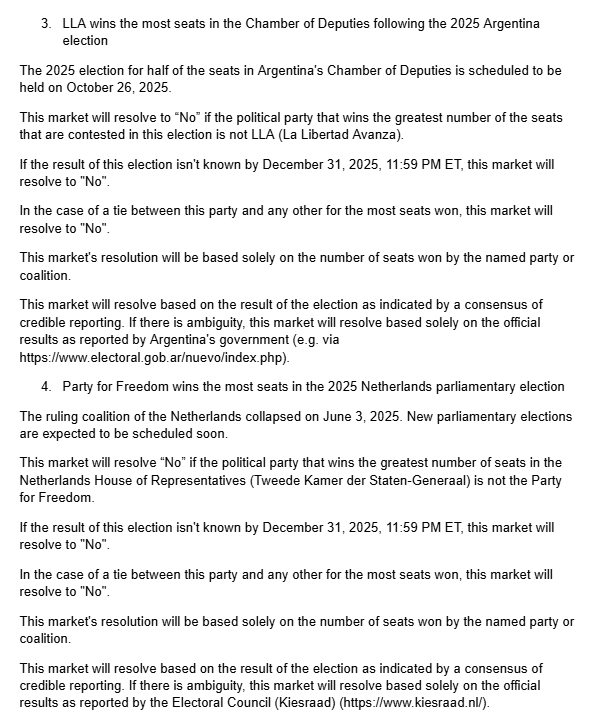 3. LLA wins the most seats in the Chamber of Deputies following the 2025 Argentina election

The 2025 election for half of the seats in Argentina's Chamber of Deputies is scheduled to be held on October 26, 2025.

This market will resolve to “No” if the political party that wins the greatest number of the seats that are contested in this election is not LLA (La Libertad Avanza).

If the result of this election isn't known by December 31, 2025, 11:59 PM ET, this market will resolve to "No".

In the case of a tie between this party and any other for the most seats won, this market will resolve to "No".

This market's resolution will be based solely on the number of seats won by the named party or coalition.

This market will resolve based on the result of the election as indicated by a consensus of credible reporting. If there is ambiguity, this market will resolve based solely on the official results as reported by Argentina's government (e.g. via https://www.electoral.gob.ar/nuevo/index.php).

4. Party for Freedom wins the most seats in the 2025 Netherlands parliamentary election

The ruling coalition of the Netherlands collapsed on June 3, 2025. New parliamentary elections are expected to be scheduled soon.

This market will resolve “No” if the political party that wins the greatest number of seats in the Netherlands House of Representatives (Tweede Kamer der Staten-Generaal) is not the Party for Freedom.

If the result of this election isn't known by December 31, 2025, 11:59 PM ET, this market will resolve to "No".

In the case of a tie between this party and any other for the most seats won, this market will resolve to "No".

This market's resolution will be based solely on the number of seats won by the named party or coalition.

This market will resolve based on the result of the election as indicated by a consensus of credible reporting. If there is ambiguity, this market will resolve based solely on the official results as reported by the Electoral Council (Kiesraad) (https://www.kiesraad.nl/).